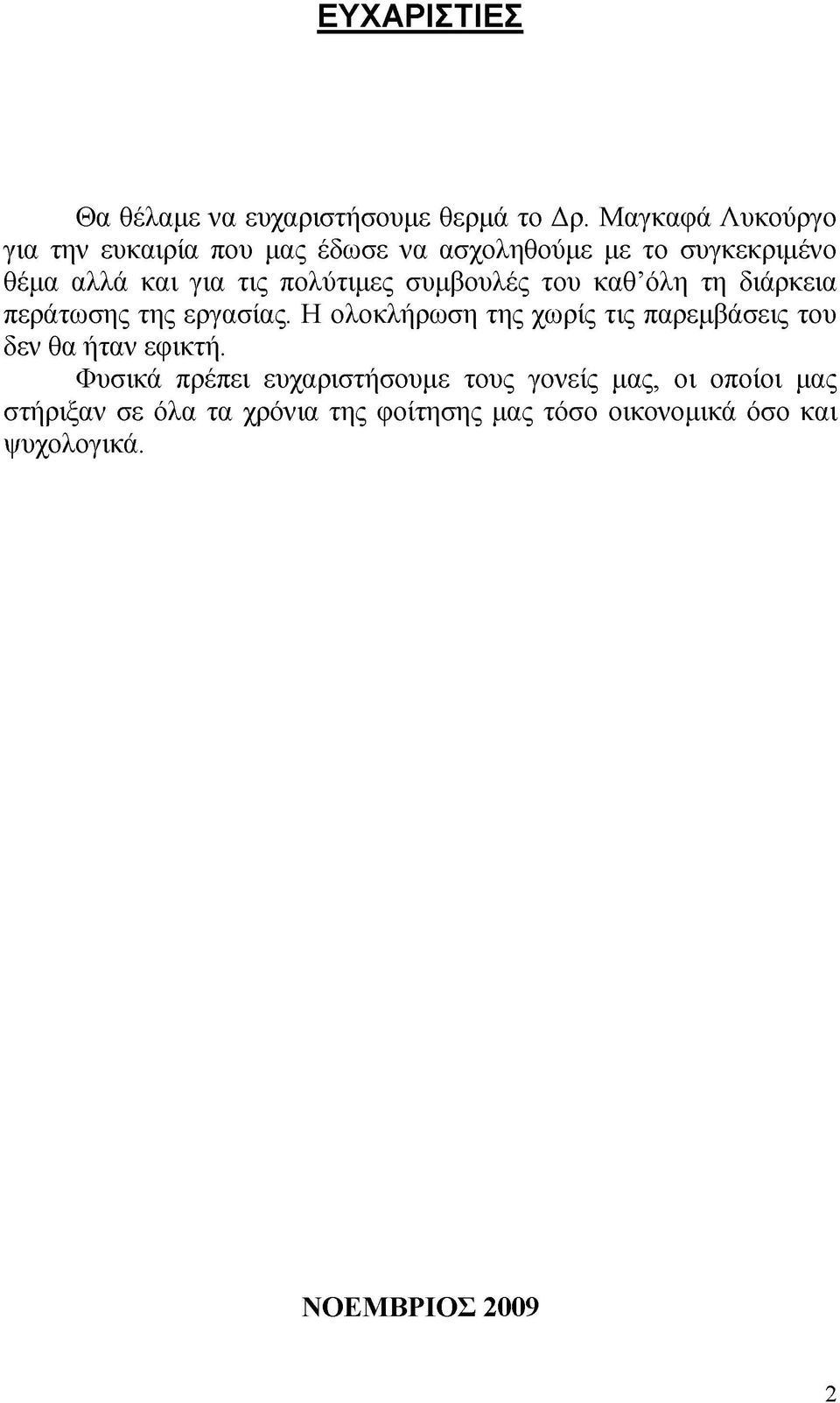 ΕΥΧΑΡΙΣΤΙΕΣ

Θα θέλαμε να ευχαριστήσουμε θερμά το Δρ. Μαγκαφά Λυκούργο για την ευκαιρία που μας έδωσε να ασχοληθούμε με το συγκεκριμένο θέμα αλλά και για τις πολύτιμες συμβουλές του καθ'όλη τη διάρκεια περάτωσης της εργασίας. Η ολοκλήρωση της χωρίς τις παρεμβάσεις του δεν θα ήταν εφικτή.

Φυσικά πρέπει ευχαριστήσουμε τους γονείς μας, οι οποίοι μας στήριξαν σε όλα τα χρόνια της φοίτησης μας τόσο οικονομικά όσο και ψυχολογικά.

ΝΟΕΜΒΡΙΟΣ 2009

2